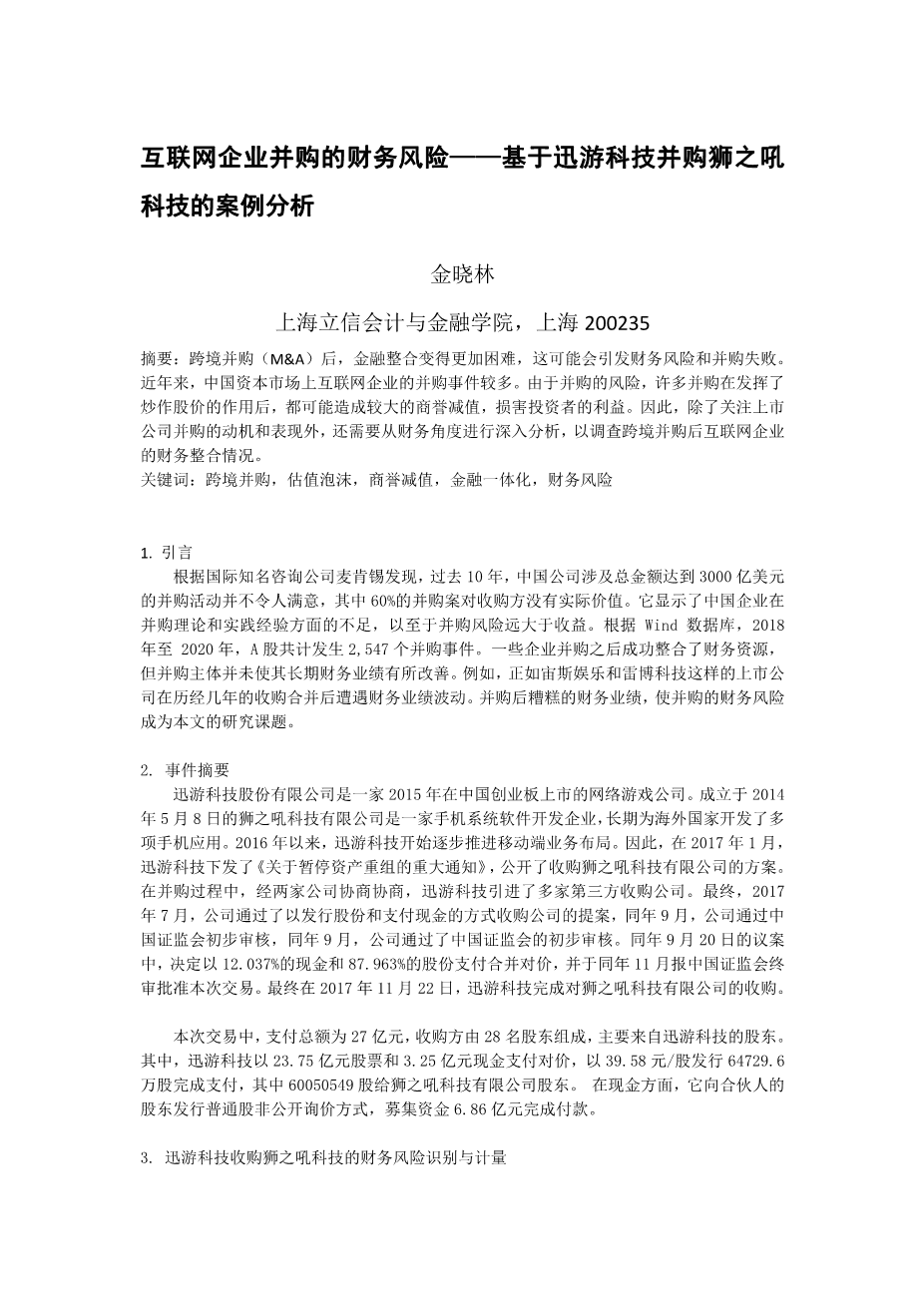 互联网企业并购的财务风险——基于迅游科技并购狮之吼科技的案例分析

金晓林

上海立信会计与金融学院，上海 200235

摘要：跨境并购（M&A）后，金融整合变得更加困难，这可能会引发财务风险和并购失败。近年来，中国资本市场上互联网企业的并购事件较多。由于并购的风险，许多并购在发挥了炒作股价的作用后，都可能造成较大的商誉减值，损害投资者的利益。因此，除了关注上市公司并购的动机和表现外，还需要从财务角度进行深入分析，以调查跨境并购后互联网企业的财务整合情况。
关键词：跨境并购，估值泡沫，商誉减值，金融一体化，财务风险

1. 引言
根据国际知名咨询公司麦肯锡发现，过去 10 年，中国公司涉及总金额达到 3000 亿美元的并购活动并不令人满意，其中 60%的并购案对收购方没有实际价值。它显示了中国企业在并购理论和实践经验方面的不足，以至于并购风险远大于收益。根据 Wind 数据库，2018 年至 2020 年，A 股共计发生 2,547 个并购事件。一些企业并购之后成功整合了财务资源，但并购主体并未使其长期财务业绩有所改善。例如，正如宙斯娱乐和雷博科技这样的上市公司在历经几年的收购合并后遭遇财务业绩波动。并购后糟糕的财务业绩，使并购的财务风险成为本文的研究课题。

2. 事件摘要
迅游科技股份有限公司是一家 2015 年在中国创业板上市的网络游戏公司。成立于 2014 年 5 月 8 日的狮之吼科技有限公司是一家手机系统软件开发企业，长期为海外国家开发了多项手机应用。2016 年以来，迅游科技开始逐步推进移动端业务布局。因此，在 2017 年 1 月，迅游科技下发了《关于暂停资产重组的重大通知》，公开了收购狮之吼科技有限公司的方案。在并购过程中，经两家公司协商协商，迅游科技引进了多家第三方收购公司。最终，2017 年 7 月，公司通过了以发行股份和支付现金的方式收购公司的提案，同年 9 月，公司通过中国证监会初步审核，同年 9 月，公司通过了中国证监会的初步审核。同年 9 月 20 日的议案中，决定以 12.037%的现金和 87.963%的股份支付合并对价，并于同年 11 月报中国证监会终审批准本次交易。最终在 2017 年 11 月 22 日，迅游科技完成对狮之吼科技有限公司的收购。

本次交易中，支付总额为 27 亿元，收购方由 28 名股东组成，主要来自迅游科技的股东。其中，迅游科技以 23.75 亿元股票和 3.25 亿元现金支付对价，以 39.58 元/股发行 64729.6 万股完成支付，其中 60050549 股给狮之吼科技有限公司股东。 在现金方面，它向合伙人的股东发行普通股非公开询价方式，募集资金 6.86 亿元完成付款。

3. 迅游科技收购狮之吼科技的财务风险识别与计量